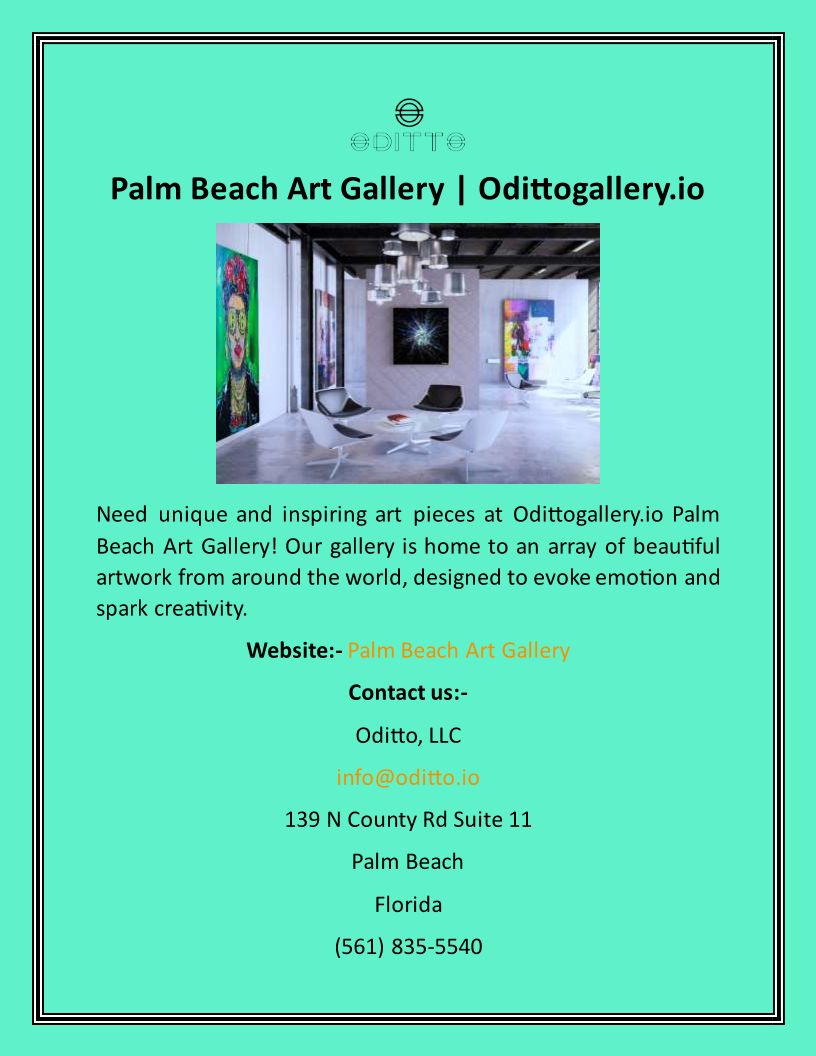 ODITTO

Palm Beach Art Gallery | Odittogallery.io

Need unique and inspiring art pieces at Odittogallery.io Palm Beach Art Gallery! Our gallery is home to an array of beautiful artwork from around the world, designed to evoke emotion and spark creativity.

Website:- Palm Beach Art Gallery

Contact us:-

Oditto, LLC

info@oditto.io

139 N County Rd Suite 11

Palm Beach

Florida

(561) 835-5540